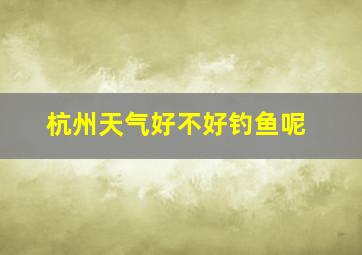 杭州天气好不好钓鱼呢